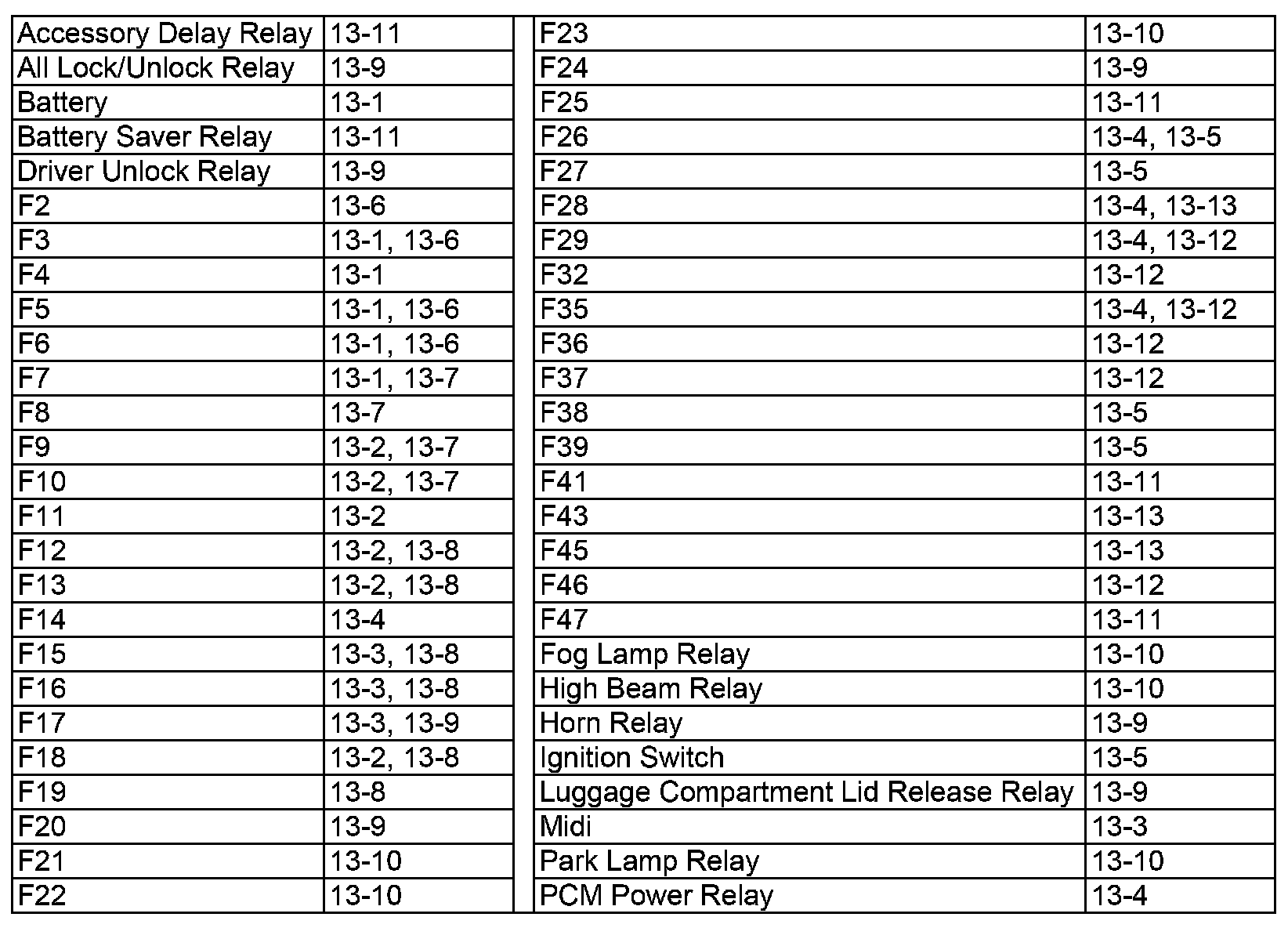 | Accessory Delay Relay | 13-11 |
|---|---|
| All Lock/Unlock Relay | 13-9 |
| Battery | 13-1 |
| Battery Saver Relay | 13-11 |
| Driver Unlock Relay | 13-9 |
| F2 | 13-6 |
| F3 | 13-1, 13-6 |
| F4 | 13-1 |
| F5 | 13-1, 13-6 |
| F6 | 13-1, 13-6 |
| F7 | 13-1, 13-7 |
| F8 | 13-7 |
| F9 | 13-2, 13-7 |
| F10 | 13-2, 13-7 |
| F11 | 13-2 |
| F12 | 13-2, 13-8 |
| F13 | 13-2, 13-8 |
| F14 | 13-4 |
| F15 | 13-3, 13-8 |
| F16 | 13-3, 13-8 |
| F17 | 13-3, 13-9 |
| F18 | 13-2, 13-8 |
| F19 | 13-8 |
| F20 | 13-9 |
| F21 | 13-10 |
| F22 | 13-10 |

| F23 | 13-10 |
|---|---|
| F24 | 13-9 |
| F25 | 13-11 |
| F26 | 13-4, 13-5 |
| F27 | 13-5 |
| F28 | 13-4, 13-13 |
| F29 | 13-4, 13-12 |
| F32 | 13-12 |
| F35 | 13-4, 13-12 |
| F36 | 13-12 |
| F37 | 13-12 |
| F38 | 13-5 |
| F39 | 13-5 |
| F41 | 13-11 |
| F43 | 13-13 |
| F45 | 13-13 |
| F46 | 13-12 |
| F47 | 13-11 |
| Fog Lamp Relay | 13-10 |
| High Beam Relay | 13-10 |
| Horn Relay | 13-9 |
| Ignition Switch | 13-5 |
| Luggage Compartment Lid Release Relay | 13-9 |
| Midi | 13-3 |
| Park Lamp Relay | 13-10 |
| PCM Power Relay | 13-4 |